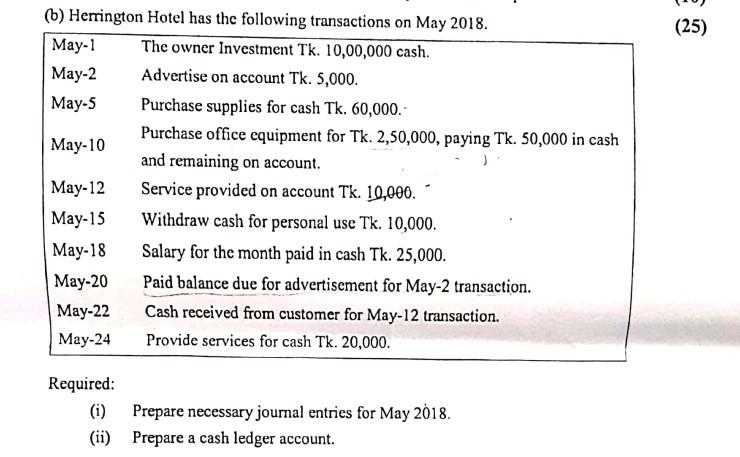 (b) Herrington Hotel has the following transactions on May 2018. (25)

| | |
|---|---|
| May-1 | The owner Investment Tk. 10,00,000 cash. |
| May-2 | Advertise on account Tk. 5,000. |
| May-5 | Purchase supplies for cash Tk. 60,000. |
| May-10 | Purchase office equipment for Tk. 2,50,000, paying Tk. 50,000 in cash and remaining on account. |
| May-12 | Service provided on account Tk. 10,000. |
| May-15 | Withdraw cash for personal use Tk. 10,000. |
| May-18 | Salary for the month paid in cash Tk. 25,000. |
| May-20 | Paid balance due for advertisement for May-2 transaction. |
| May-22 | Cash received from customer for May-12 transaction. |
| May-24 | Provide services for cash Tk. 20,000. |

Required:

(i) Prepare necessary journal entries for May 2018.

(ii) Prepare a cash ledger account.